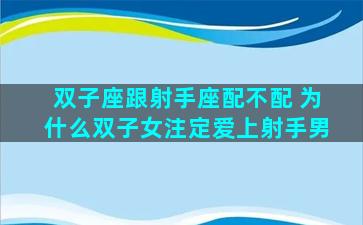 双子座跟射手座配不配 为什么双子女注定爱上射手男